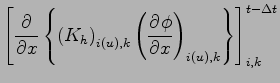 $\left[\frac{\partial}{\partial x}\left\{(K_h)_{i(u),k}\left(\frac{\partial \phi}{\partial x}\right)_{i(u),k}\right\}\right]_{i,k}^{t-\Delta t}$